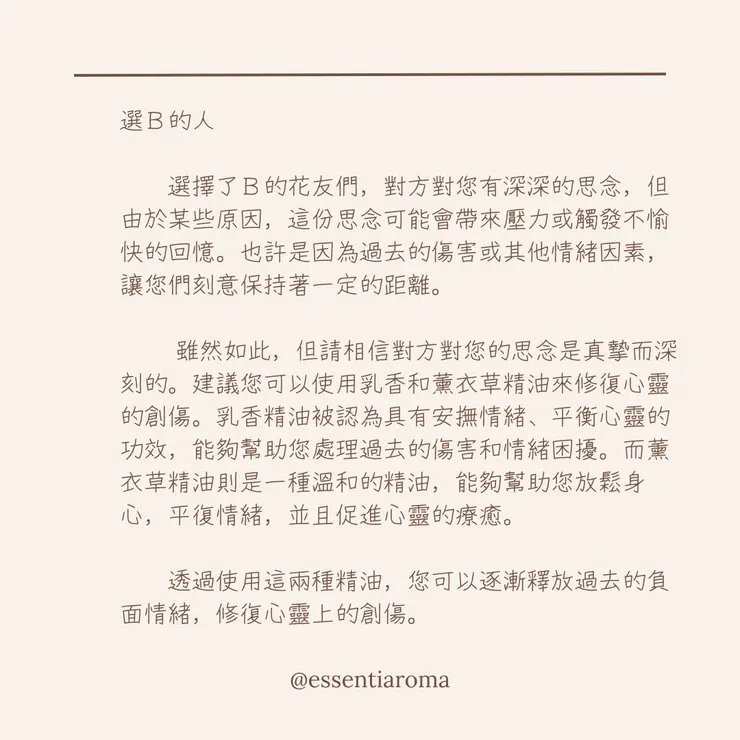 選 B 的人

選擇了 B 的花友們，對方對您有深深的思念，但由於某些原因，這份思念可能會帶來壓力或觸發不愉快的回憶。也許是因為過去的傷害或其他情緒因素，讓您們刻意保持著一定的距離。

雖然如此，但請相信對方對您的思念是真摯而深刻的。建議您可以使用乳香和薰衣草精油來修復心靈的創傷。乳香精油被認為具有安撫情緒、平衡心靈的功效，能夠幫助您處理過去的傷害和情緒困擾。而薰衣草精油則是一種溫和的精油，能夠幫助您放鬆身心，平復情緒，並且促進心靈的療癒。

透過使用這兩種精油，您可以逐漸釋放過去的負面情緒，修復心靈上的創傷。

@essentiaroma